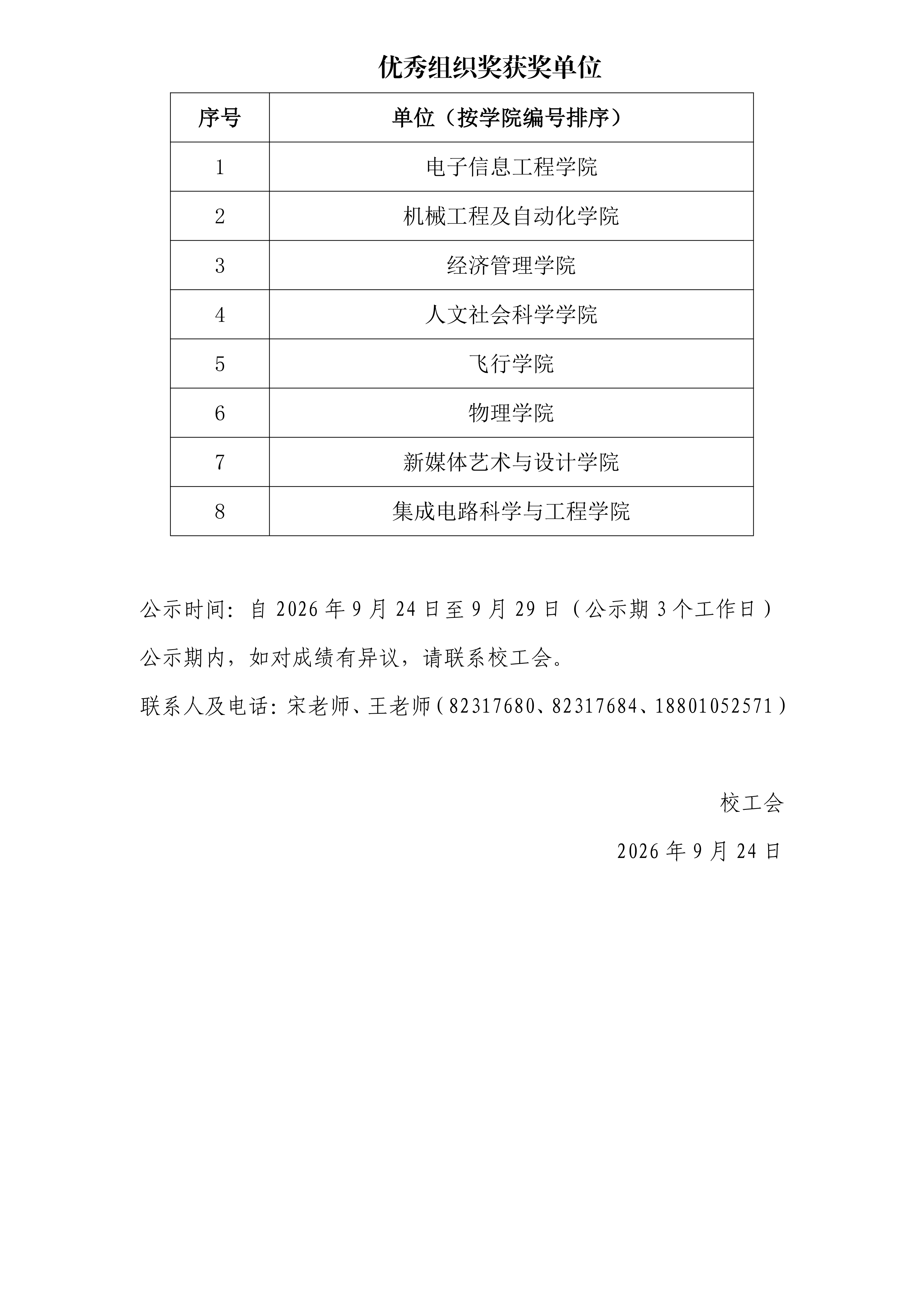 优秀组织奖获奖单位

| 序号 | 单位（按学院编号排序） |
|---|---|
| 1 | 电子信息工程学院 |
| 2 | 机械工程及自动化学院 |
| 3 | 经济管理学院 |
| 4 | 人文社会科学学院 |
| 5 | 飞行学院 |
| 6 | 物理学院 |
| 7 | 新媒体艺术与设计学院 |
| 8 | 集成电路科学与工程学院 |

公示时间：自2026年9月24日至9月29日（公示期3个工作日）

公示期内，如对成绩有异议，请联系校工会。

联系人及电话：宋老师、王老师（82317680、82317684、18801052571）

校工会

2026年9月24日